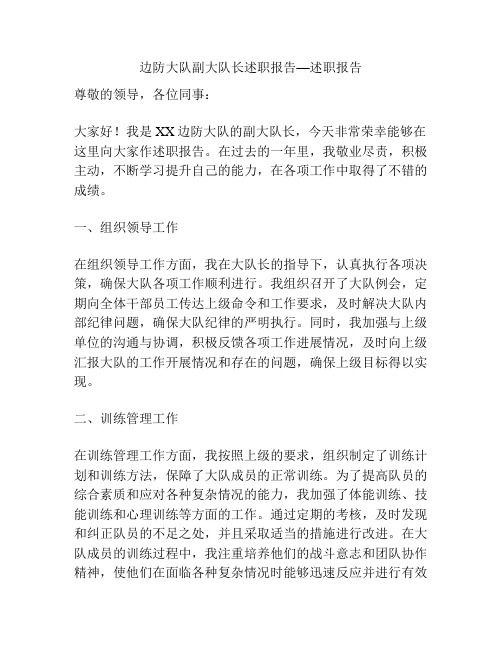 边防大队副大队长述职报告—述职报告

尊敬的领导，各位同事：

大家好！我是XX边防大队的副大队长，今天非常荣幸能够在这里向大家作述职报告。在过去的一年里，我敬业尽责，积极主动，不断学习提升自己的能力，在各项工作中取得了不错的成绩。

一、组织领导工作

在组织领导工作方面，我在大队长的指导下，认真执行各项决策，确保大队各项工作顺利进行。我组织召开了大队例会，定期向全体干部员工传达上级命令和工作要求，及时解决大队内部纪律问题，确保大队纪律的严明执行。同时，我加强与上级单位的沟通与协调，积极反馈各项工作进展情况，及时向上级汇报大队的工作开展情况和存在的问题，确保上级目标得以实现。

二、训练管理工作

在训练管理工作方面，我按照上级的要求，组织制定了训练计划和训练方法，保障了大队成员的正常训练。为了提高队员的综合素质和应对各种复杂情况的能力，我加强了体能训练、技能训练和心理训练等方面的工作。通过定期的考核，及时发现和纠正队员的不足之处，并且采取适当的措施进行改进。在大队成员的训练过程中，我注重培养他们的战斗意志和团队协作精神，使他们在面临各种复杂情况时能够迅速反应并进行有效